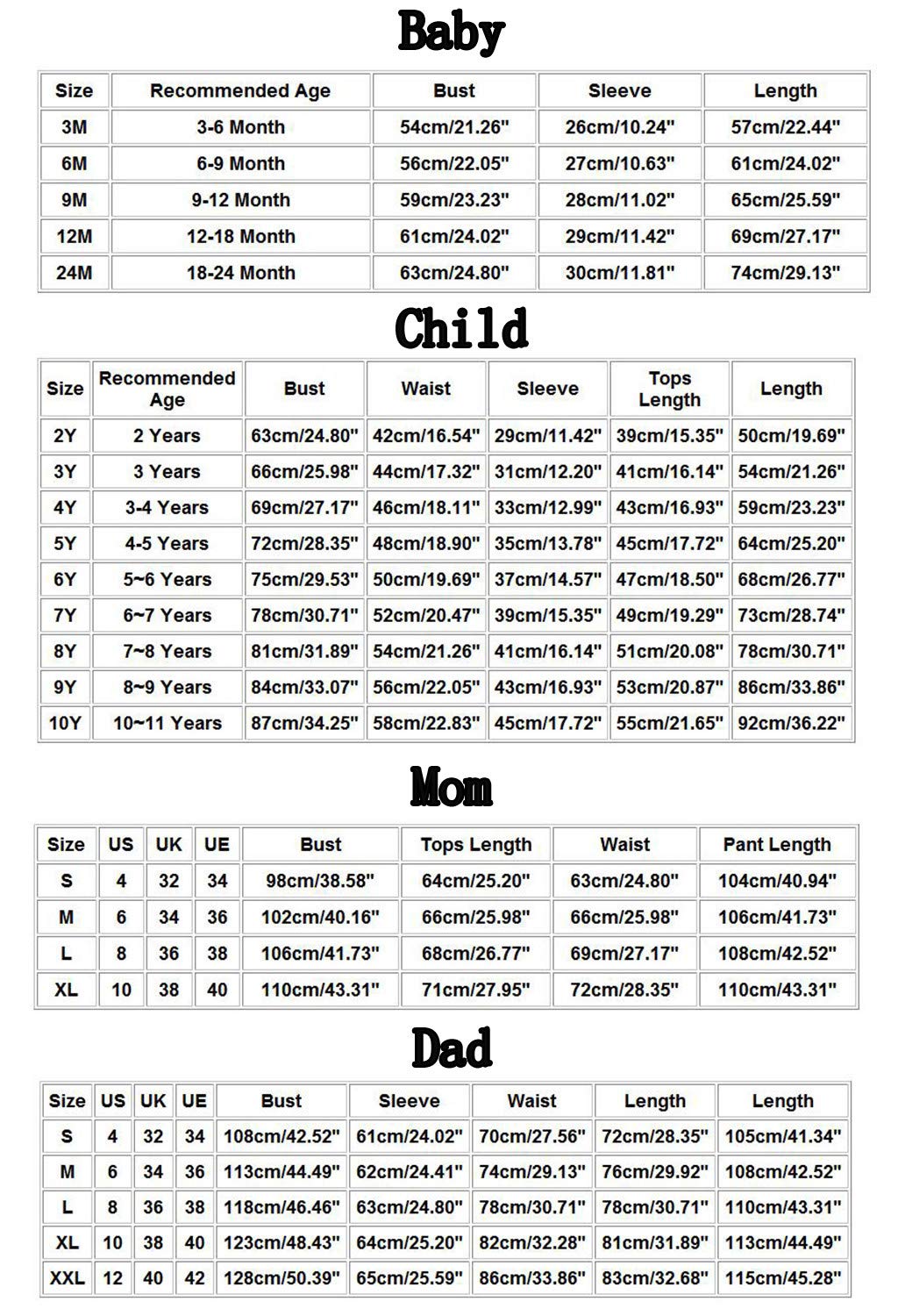 Baby

| Size | Recommended Age | Bust | Sleeve | Length |
|---|---|---|---|---|
| 3M | 3-6 Month | 54cm/21.26" | 26cm/10.24" | 57cm/22.44" |
| 6M | 6-9 Month | 56cm/22.05" | 27cm/10.63" | 61cm/24.02" |
| 9M | 9-12 Month | 59cm/23.23" | 28cm/11.02" | 65cm/25.59" |
| 12M | 12-18 Month | 61cm/24.02" | 29cm/11.42" | 69cm/27.17" |
| 24M | 18-24 Month | 63cm/24.80" | 30cm/11.81" | 74cm/29.13" |

Child

| Size | Recommended Age | Bust | Waist | Sleeve | Tops Length | Length |
|---|---|---|---|---|---|---|
| 2Y | 2 Years | 63cm/24.80" | 42cm/16.54" | 29cm/11.42" | 39cm/15.35" | 50cm/19.69" |
| 3Y | 3 Years | 66cm/25.98" | 44cm/17.32" | 31cm/12.20" | 41cm/16.14" | 54cm/21.26" |
| 4Y | 3-4 Years | 69cm/27.17" | 46cm/18.11" | 33cm/12.99" | 43cm/16.93" | 59cm/23.23" |
| 5Y | 4-5 Years | 72cm/28.35" | 48cm/18.90" | 35cm/13.78" | 45cm/17.72" | 64cm/25.20" |
| 6Y | 5~6 Years | 75cm/29.53" | 50cm/19.69" | 37cm/14.57" | 47cm/18.50" | 68cm/26.77" |
| 7Y | 6~7 Years | 78cm/30.71" | 52cm/20.47" | 39cm/15.35" | 49cm/19.29" | 73cm/28.74" |
| 8Y | 7~8 Years | 81cm/31.89" | 54cm/21.26" | 41cm/16.14" | 51cm/20.08" | 78cm/30.71" |
| 9Y | 8~9 Years | 84cm/33.07" | 56cm/22.05" | 43cm/16.93" | 53cm/20.87" | 86cm/33.86" |
| 10Y | 10~11 Years | 87cm/34.25" | 58cm/22.83" | 45cm/17.72" | 55cm/21.65" | 92cm/36.22" |

Mom

| Size | US | UK | UE | Bust | Tops Length | Waist | Pant Length |
|---|---|---|---|---|---|---|---|
| S | 4 | 32 | 34 | 98cm/38.58" | 64cm/25.20" | 63cm/24.80" | 104cm/40.94" |
| M | 6 | 34 | 36 | 102cm/40.16" | 66cm/25.98" | 66cm/25.98" | 106cm/41.73" |
| L | 8 | 36 | 38 | 106cm/41.73" | 68cm/26.77" | 69cm/27.17" | 108cm/42.52" |
| XL | 10 | 38 | 40 | 110cm/43.31" | 71cm/27.95" | 72cm/28.35" | 110cm/43.31" |

Dad

| Size | US | UK | UE | Bust | Sleeve | Waist | Length | Length |
|---|---|---|---|---|---|---|---|---|
| S | 4 | 32 | 34 | 108cm/42.52" | 61cm/24.02" | 70cm/27.56" | 72cm/28.35" | 105cm/41.34" |
| M | 6 | 34 | 36 | 113cm/44.49" | 62cm/24.41" | 74cm/29.13" | 76cm/29.92" | 108cm/42.52" |
| L | 8 | 36 | 38 | 118cm/46.46" | 63cm/24.80" | 78cm/30.71" | 78cm/30.71" | 110cm/43.31" |
| XL | 10 | 38 | 40 | 123cm/48.43" | 64cm/25.20" | 82cm/32.28" | 81cm/31.89" | 113cm/44.49" |
| XXL | 12 | 40 | 42 | 128cm/50.39" | 65cm/25.59" | 86cm/33.86" | 83cm/32.68" | 115cm/45.28" |